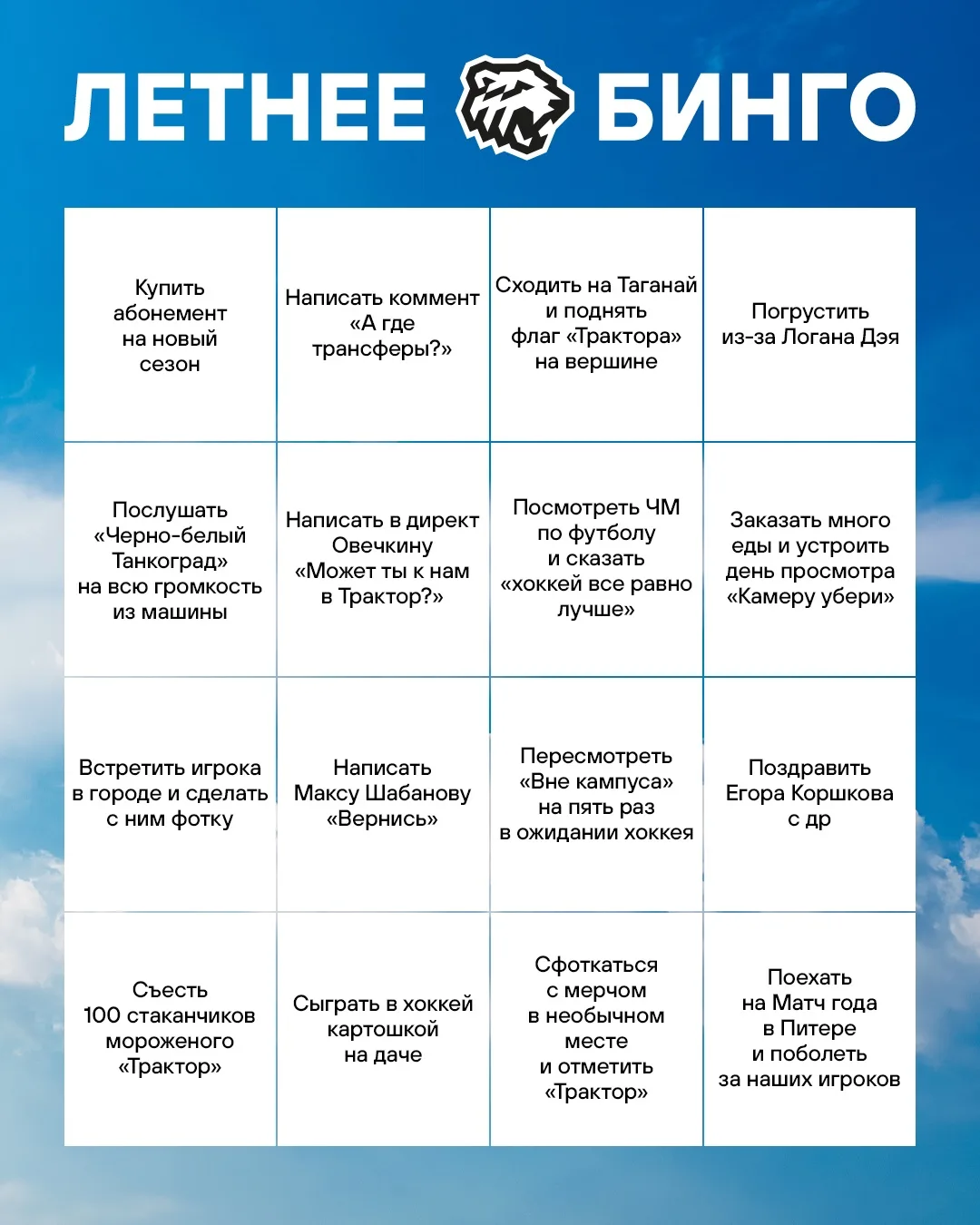 ЛЕТНЕЕ БИНГО

| | | | |
|---|---|---|---|
| Купить абонемент на новый сезон | Написать коммент «А где трансферы?» | Сходить на Таганай и поднять флаг «Трактора» на вершине | Погрустить из-за Логана Дэя |
| Послушать «Черно-белый Танкоград» на всю громкость из машины | Написать в директ Овечкину «Может ты к нам в Трактор?» | Посмотреть ЧМ по футболу и сказать «хоккей все равно лучше» | Заказать много еды и устроить день просмотра «Камеру убери» |
| Встретить игрока в городе и сделать с ним фотку | Написать Максу Шабанову «Вернись» | Пересмотреть «Вне кампуса» на пять раз в ожидании хоккея | Поздравить Егора Коршкова с др |
| Съесть 100 стаканчиков мороженого «Трактор» | Сыграть в хоккей картошкой на даче | Сфоткаться с мерчом в необычном месте и отметить «Трактор» | Поехать на Матч года в Питере и поболеть за наших игроков |